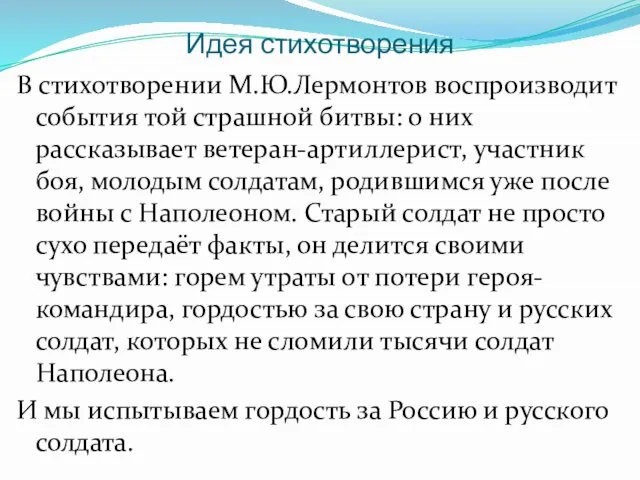 Идея стихотворения

В стихотворении М.Ю.Лермонтов воспроизводит события той страшной битвы: о них рассказывает ветеран-артиллерист, участник боя, молодым солдатам, родившимся уже после войны с Наполеоном. Старый солдат не просто сухо передаёт факты, он делится своими чувствами: горем утраты от потери героя-командира, гордостью за свою страну и русских солдат, которых не сломили тысячи солдат Наполеона.

И мы испытываем гордость за Россию и русского солдата.